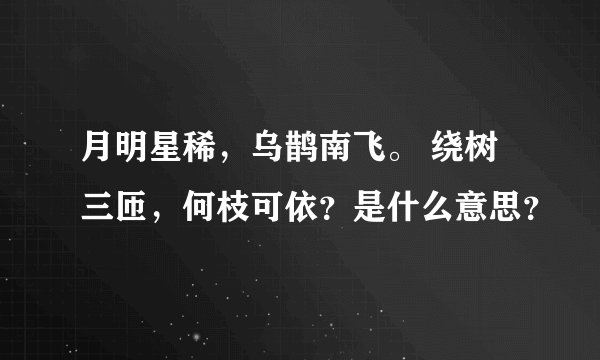 月明星稀，乌鹊南飞。 绕树三匝，何枝可依？是什么意思？